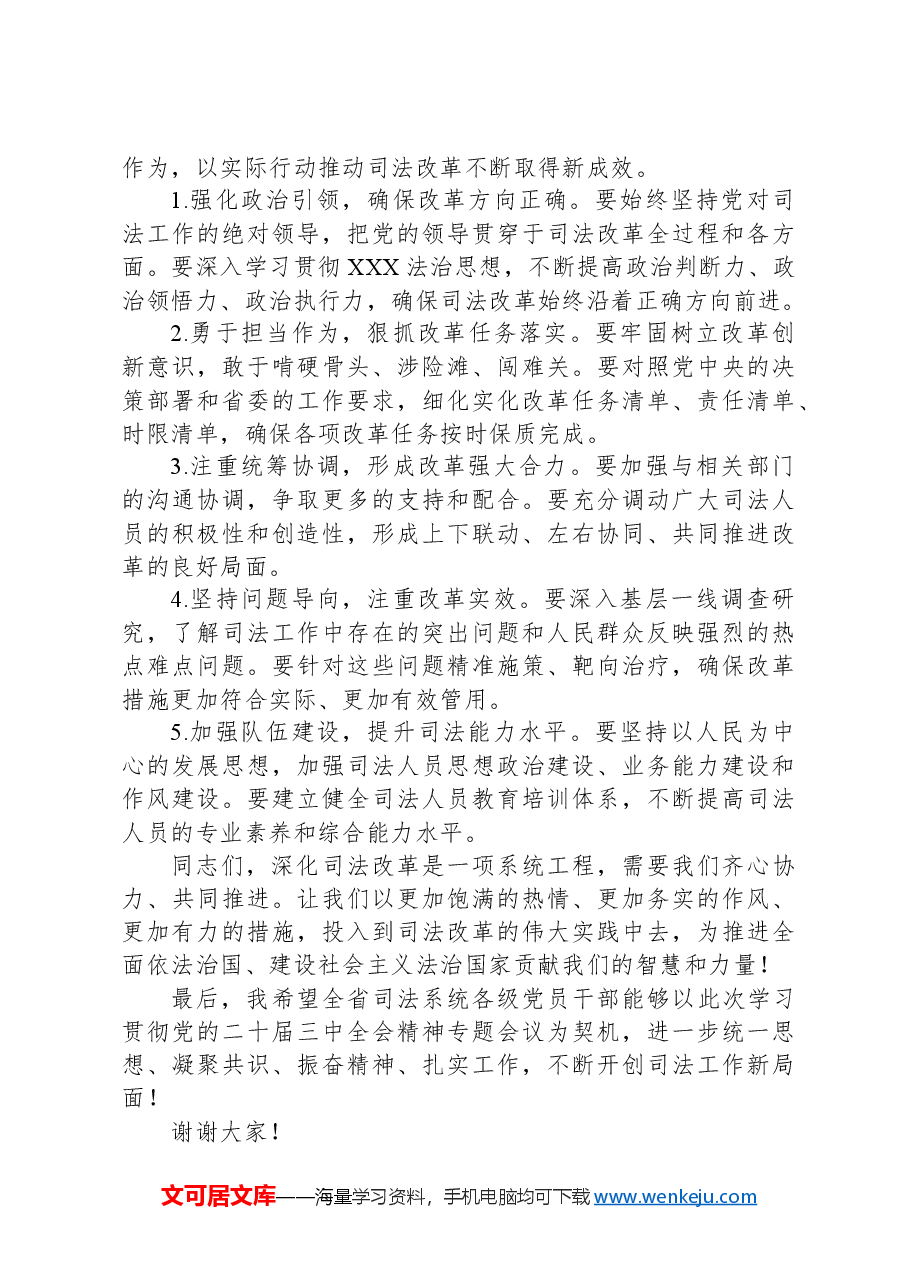 作为，以实际行动推动司法改革不断取得新成效。

1.强化政治引领，确保改革方向正确。要始终坚持党对司法工作的绝对领导，把党的领导贯穿于司法改革全过程和各方面。要深入学习贯彻XXX法治思想，不断提高政治判断力、政治领悟力、政治执行力，确保司法改革始终沿着正确方向前进。

2.勇于担当作为，狠抓改革任务落实。要牢固树立改革创新意识，敢于啃硬骨头、涉险滩、闯难关。要对照党中央的决策部署和省委的工作要求，细化实化改革任务清单、责任清单、时限清单，确保各项改革任务按时保质完成。

3.注重统筹协调，形成改革强大合力。要加强与相关部门的沟通协调，争取更多的支持和配合。要充分调动广大司法人员的积极性和创造性，形成上下联动、左右协同、共同推进改革的良好局面。

4.坚持问题导向，注重改革实效。要深入基层一线调查研究，了解司法工作中存在的突出问题和人民群众反映强烈的热点难点问题。要针对这些问题精准施策、靶向治疗，确保改革措施更加符合实际、更加有效管用。

5.加强队伍建设，提升司法能力水平。要坚持以人民为中心的发展思想，加强司法人员思想政治建设、业务能力建设和作风建设。要建立健全司法人员教育培训体系，不断提高司法人员的专业素养和综合能力水平。

同志们，深化司法改革是一项系统工程，需要我们齐心协力、共同推进。让我们以更加饱满的热情、更加务实的作风、更加有力的措施，投入到司法改革的伟大实践中去，为推进全面依法治国、建设社会主义法治国家贡献我们的智慧和力量！

最后，我希望全省司法系统各级党员干部能够以此次学习贯彻党的二十届三中全会精神专题会议为契机，进一步统一思想、凝聚共识、振奋精神、扎实工作，不断开创司法工作新局面！

谢谢大家！

文可居文库——海量学习资料，手机电脑均可下载www.wenkeju.com